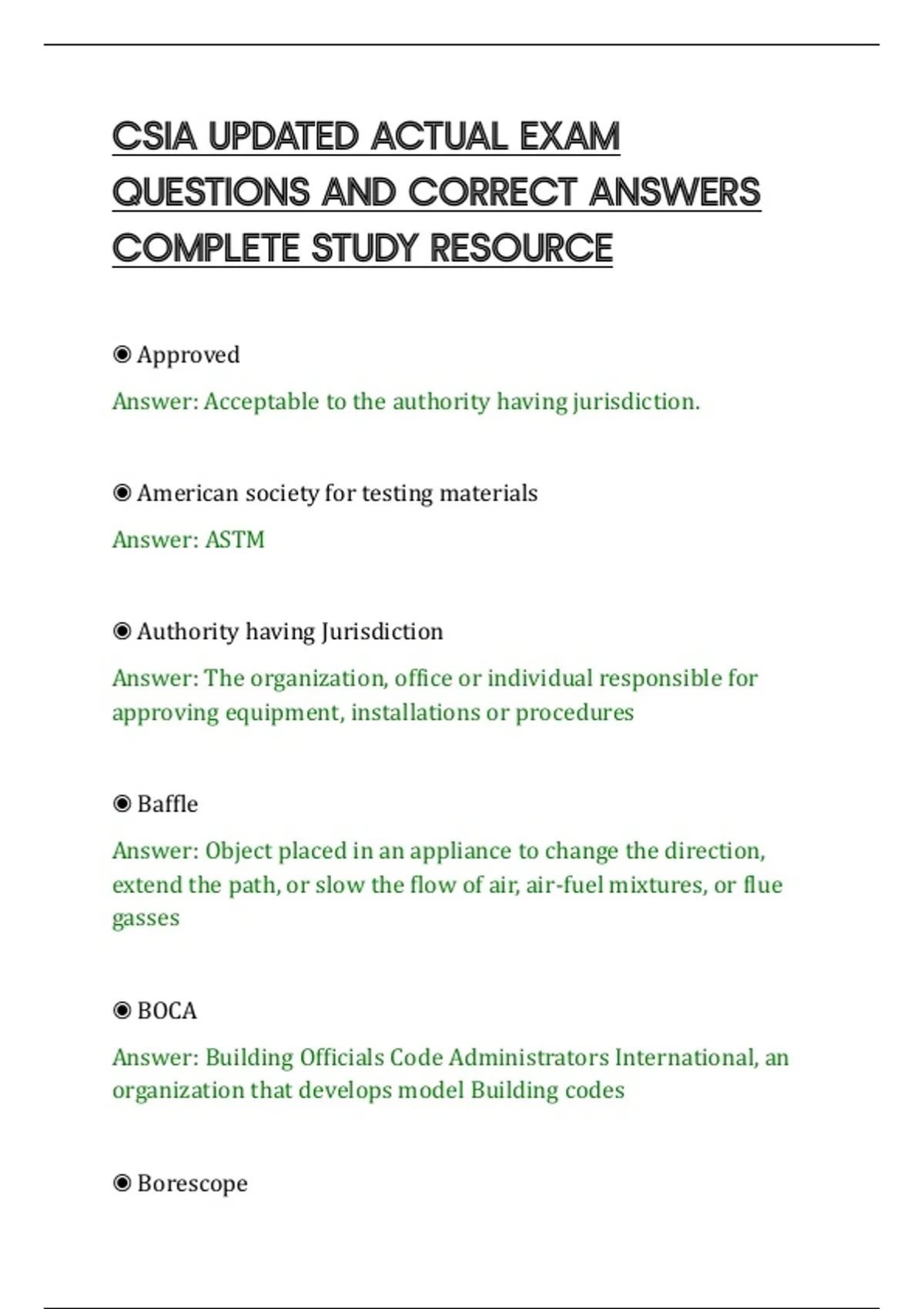 CSIA UPDATED ACTUAL EXAM QUESTIONS AND CORRECT ANSWERS COMPLETE STUDY RESOURCE

◉ Approved

Answer: Acceptable to the authority having jurisdiction.

◉ American society for testing materials

Answer: ASTM

◉ Authority having Jurisdiction

Answer: The organization, office or individual responsible for approving equipment, installations or procedures

◉ Baffle

Answer: Object placed in an appliance to change the direction, extend the path, or slow the flow of air, air-fuel mixtures, or flue gasses

◉ BOCA

Answer: Building Officials Code Administrators International, an organization that develops model Building codes

◉ Borescope